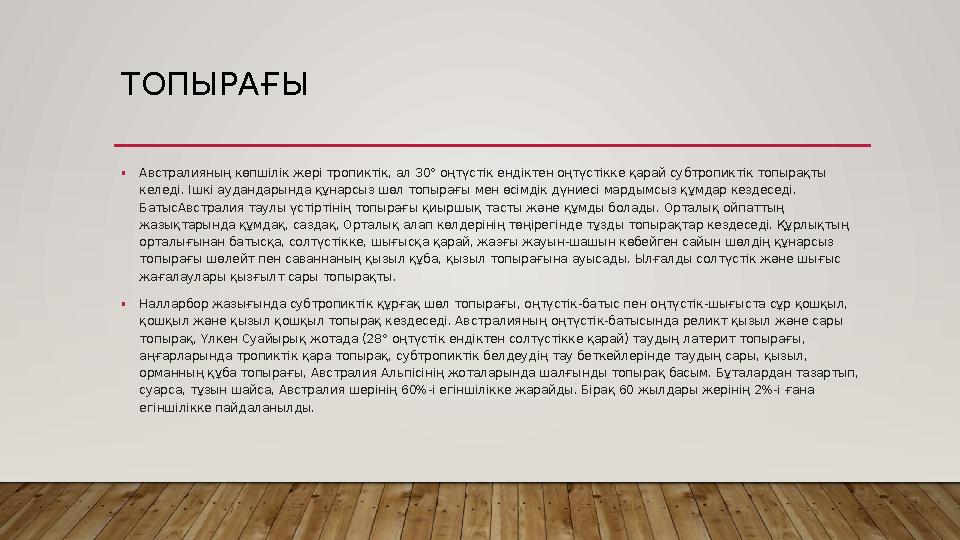 ТОПЫРАҒЫ

▪ Австралияның көпшілік жері тропиктік, ал 30° оңтүстік ендіктен оңтүстікке қарай субтропиктік топырақты келеді. Ішкі аудандарында құнарсыз шөл топырағы мен өсімдік дүниесі мардымсыз құмдар кездеседі. БатысАвстралия таулы үстіртінің топырағы қиыршық тасты және құмды болады. Орталық ойпаттың жазықтарында құмдақ, саздақ, Орталық алап көлдерінің төңірегінде тұзды топырақтар кездеседі. Құрлықтың орталығынан батысқа, солтүстікке, шығысқа қарай, жазғы жауын-шашын көбейген сайын шөлдің құнарсыз топырағы шөлейт пен саваннаның қызыл құба, қызыл топырағына ауысады. Ылғалды солтүстік және шығыс жағалаулары қызғылт сары топырақты.

▪ Налларбор жазығында субтропиктік құрғақ шөл топырағы, оңтүстік-батыс пен оңтүстік-шығыста сұр қошқыл, қошқыл және қызыл қошқыл топырақ кездеседі. Австралияның оңтүстік-батысында реликт қызыл және сары топырақ, Үлкен Суайырық жотада (28° оңтүстік ендіктен солтүстікке қарай) таудың латерит топырағы, аңғарларында тропиктік қара топырақ, субтропиктік белдеудің тау беткейлерінде таудың сары, қызыл, орманның құба топырағы, Австралия Альпісінің жоталарында шалғынды топырақ басым. Бұталардан тазартып, суарса, тұзын шайса, Австралия шерінің 60%-і егіншілікке жарайды. Бірақ 60 жылдары жерінің 2%-і ғана егіншілікке пайдаланылды.